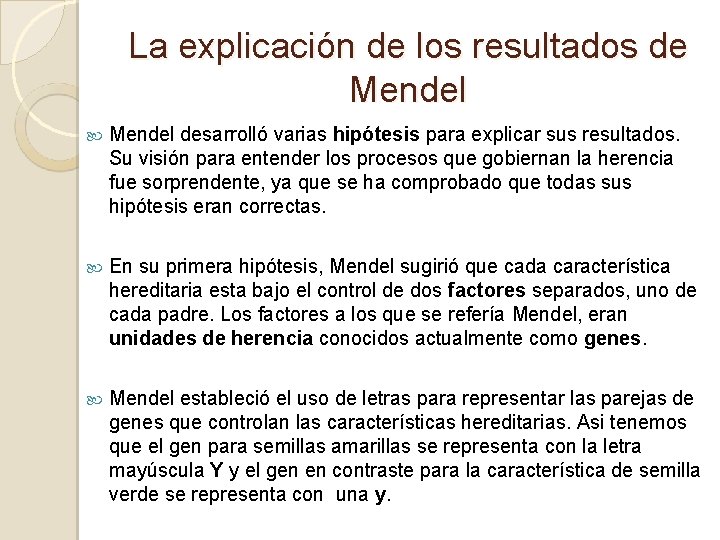 La explicación de los resultados de Mendel

Mendel desarrolló varias hipótesis para explicar sus resultados. Su visión para entender los procesos que gobiernan la herencia fue sorprendente, ya que se ha comprobado que todas sus hipótesis eran correctas.

En su primera hipótesis, Mendel sugirió que cada característica hereditaria esta bajo el control de dos factores separados, uno de cada padre. Los factores a los que se refería Mendel, eran unidades de herencia conocidos actualmente como genes.

Mendel estableció el uso de letras para representar las parejas de genes que controlan las características hereditarias. Asi tenemos que el gen para semillas amarillas se representa con la letra mayúscula Y y el gen en contraste para la característica de semilla verde se representa con una y.